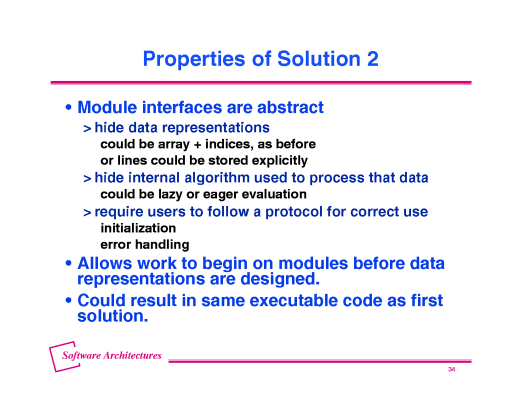 Properties of Solution 2

• Module interfaces are abstract

> hide data representations

could be array + indices, as before

or lines could be stored explicitly

> hide internal algorithm used to process that data

could be lazy or eager evaluation

> require users to follow a protocol for correct use

initialization

error handling

• Allows work to begin on modules before data representations are designed.

• Could result in same executable code as first solution.

Software Architectures

34